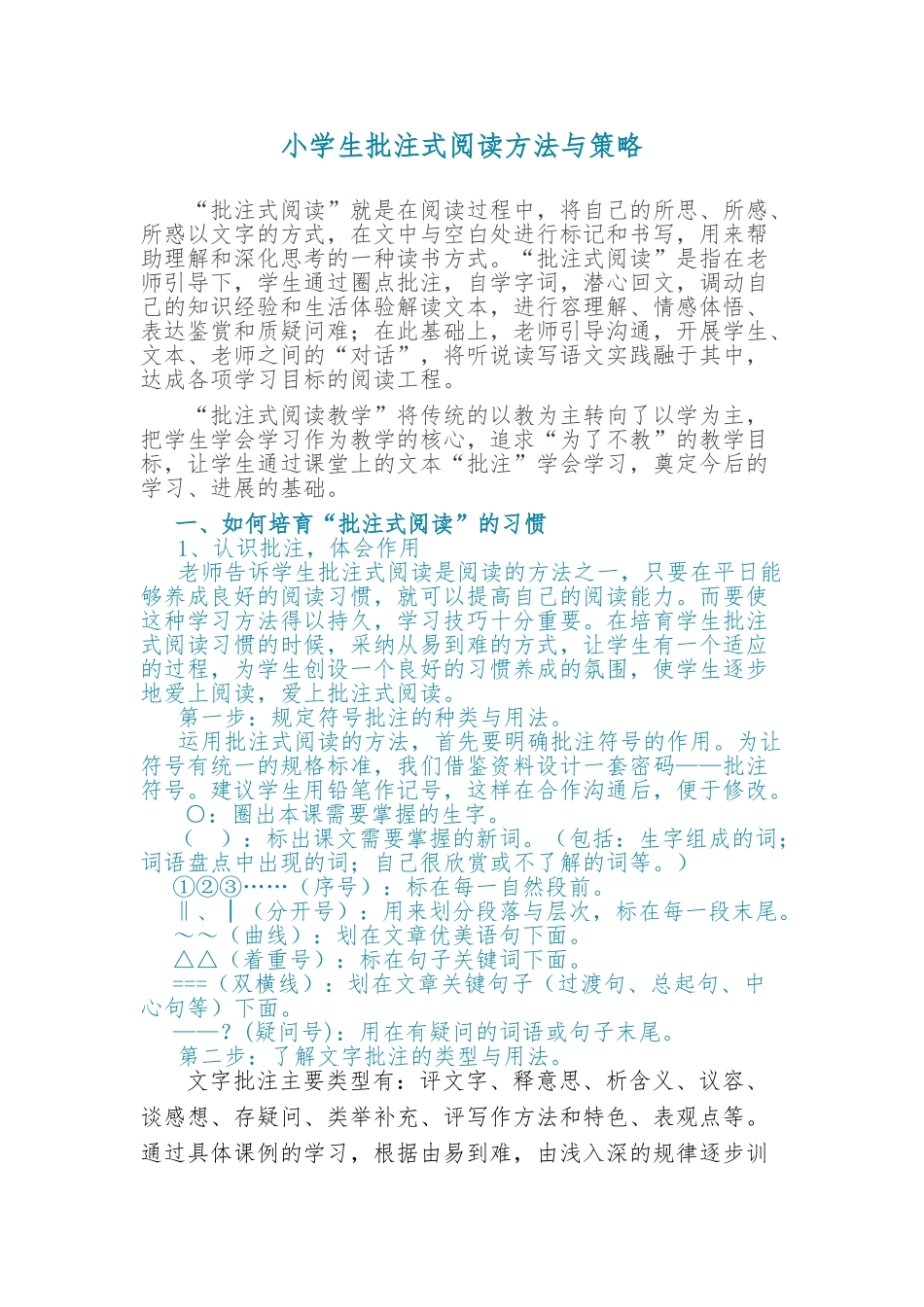 小学生批注式阅读方法与策略

“批注式阅读”就是在阅读过程中，将自己的所思、所感、所惑以文字的方式，在文中与空白处进行标记和书写，用来帮助理解和深化思考的一种读书方式。“批注式阅读”是指在老师引导下，学生通过圈点批注，自学字词，潜心回文，调动自己的知识经验和生活体验解读文本，进行容理解、情感体悟、表达鉴赏和质疑问难；在此基础上，老师引导沟通，开展学生、文本、老师之间的“对话”，将听说读写语文实践融于其中，达成各项学习目标的阅读工程。

“批注式阅读教学”将传统的以教为主转向了以学为主，把学生学会学习作为教学的核心，追求“为了不教”的教学目标，让学生通过课堂上的文本“批注”学会学习，奠定今后的学习、进展的基础。

一、如何培育“批注式阅读”的习惯

1、认识批注，体会作用

老师告诉学生批注式阅读是阅读的方法之一，只要在平日能够养成良好的阅读习惯，就可以提高自己的阅读能力。而要使这种学习方法得以持久，学习技巧十分重要。在培育学生批注式阅读习惯的时候，采纳从易到难的方式，让学生有一个适应的过程，为学生创设一个良好的习惯养成的氛围，使学生逐步地爱上阅读，爱上批注式阅读。

第一步：规定符号批注的种类与用法。

运用批注式阅读的方法，首先要明确批注符号的作用。为让符号有统一的规格标准，我们借鉴资料设计一套密码——批注符号。建议学生用铅笔作记号，这样在合作沟通后，便于修改。

○：圈出本课需要掌握的生字。

（ ）：标出课文需要掌握的新词。（包括：生字组成的词；词语盘点中出现的词；自己很欣赏或不了解的词等。）

①②③……（序号）：标在每一自然段前。

‖、|（分开号）：用来划分段落与层次，标在每一段末尾。

～～（曲线）：划在文章优美语句下面。

△△（着重号）：标在句子关键词下面。

===（双横线）：划在文章关键句子（过渡句、总起句、中心句等）下面。

——？(疑问号)：用在有疑问的词语或句子末尾。

第二步：了解文字批注的类型与用法。

文字批注主要类型有：评文字、释意思、析含义、议容、谈感想、存疑问、类举补充、评写作方法和特色、表观点等。通过具体课例的学习，根据由易到难，由浅入深的规律逐步训